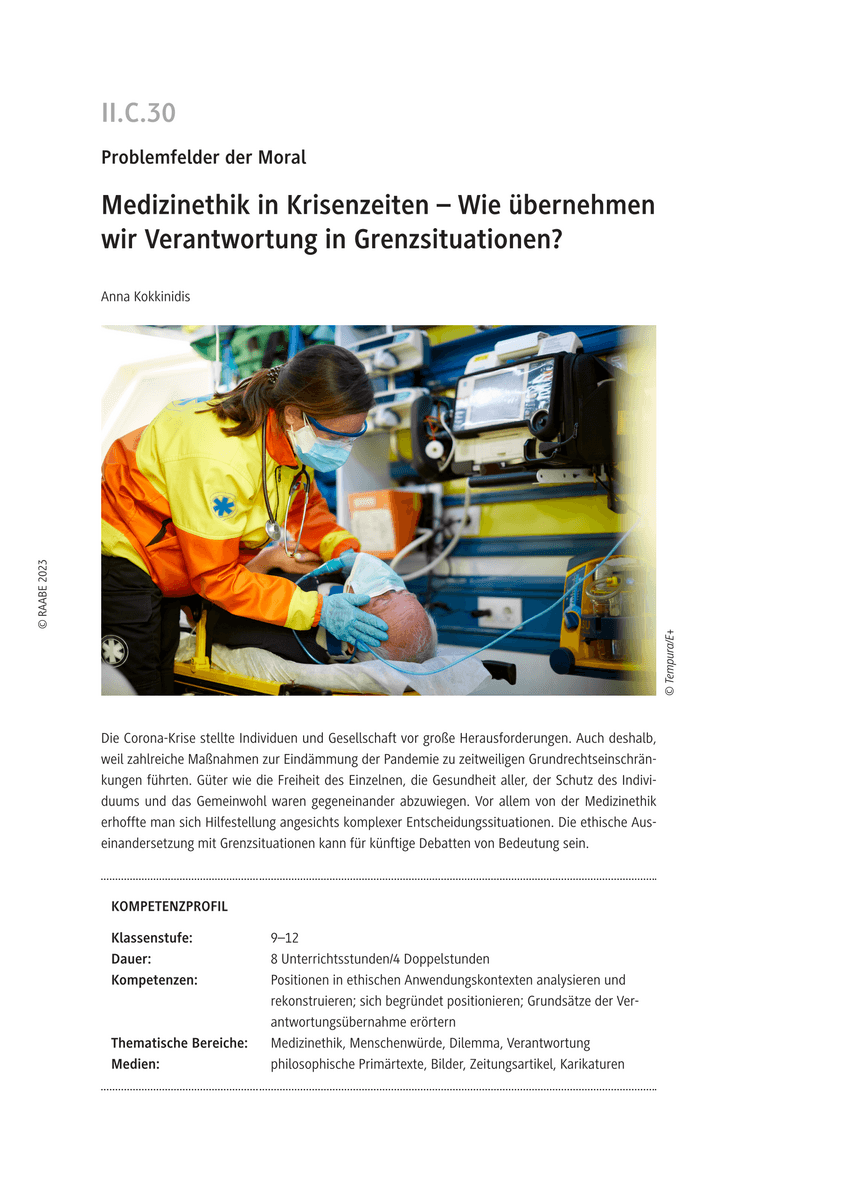 II.C.30

Problemfelder der Moral

Medizinethik in Krisenzeiten – Wie übernehmen wir Verantwortung in Grenzsituationen?

Anna Kokkinidis

© RAABE 2023

© Tempura/E+

Die Corona-Krise stellte Individuen und Gesellschaft vor große Herausforderungen. Auch deshalb, weil zahlreiche Maßnahmen zur Eindämmung der Pandemie zu zeitweiligen Grundrechtseinschränkungen führten. Güter wie die Freiheit des Einzelnen, die Gesundheit aller, der Schutz des Individuums und das Gemeinwohl waren gegeneinander abzuwiegen. Vor allem von der Medizinethik erhoffte man sich Hilfestellung angesichts komplexer Entscheidungssituationen. Die ethische Auseinandersetzung mit Grenzsituationen kann für künftige Debatten von Bedeutung sein.

KOMPETENZPROFIL

| | |
|---|---|
| Klassenstufe: | 9–12 |
| Dauer: | 8 Unterrichtsstunden/4 Doppelstunden |
| Kompetenzen: | Positionen in ethischen Anwendungskontexten analysieren und rekonstruieren; sich begründet positionieren; Grundsätze der Verantwortungsübernahme erörtern |
| Thematische Bereiche: | Medizinethik, Menschenwürde, Dilemma, Verantwortung |
| Medien: | philosophische Primärtexte, Bilder, Zeitungsartikel, Karikaturen |